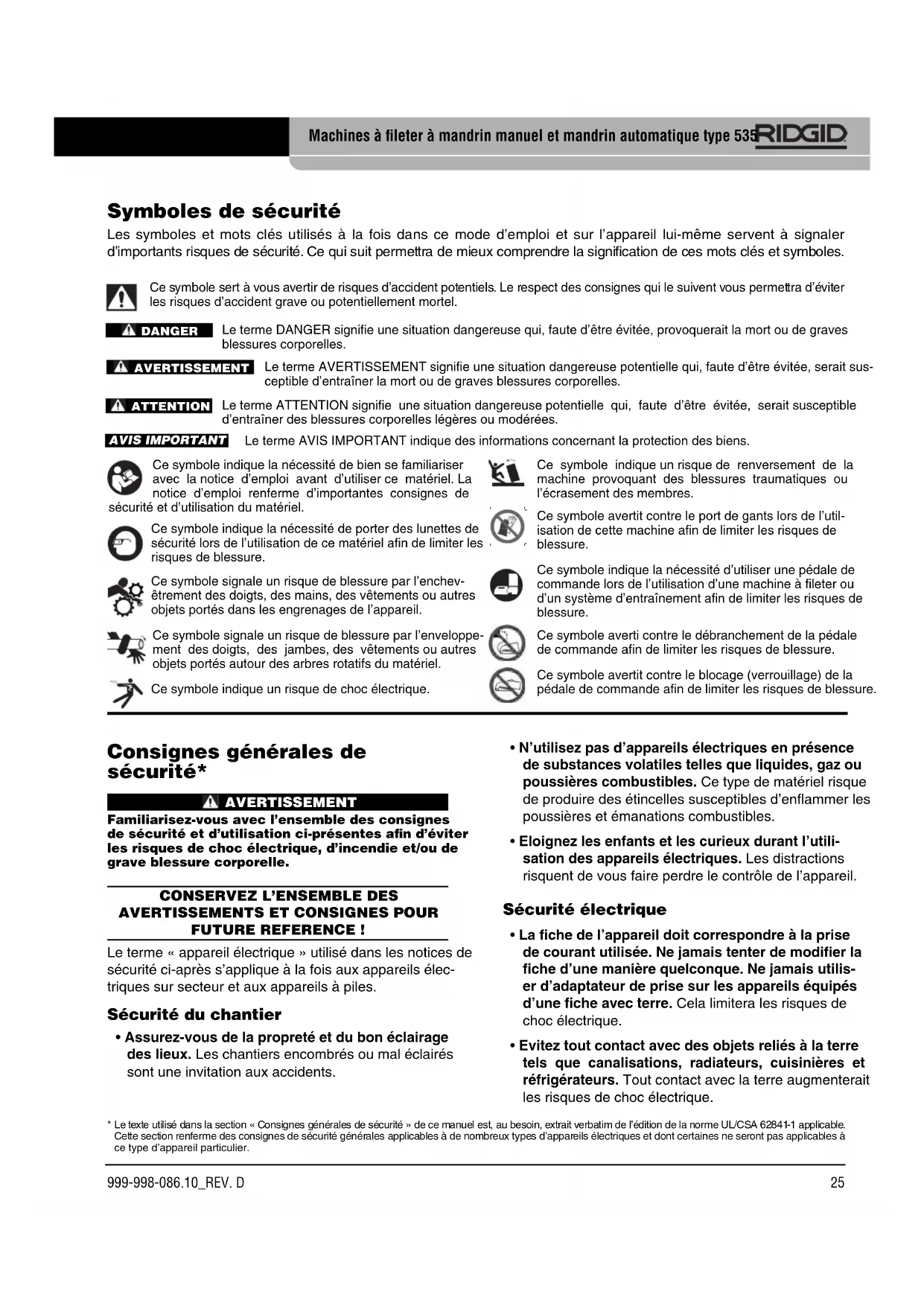 Machines à fileter à mandrin manuel et mandrin automatique type 535 RIDGID

Symboles de sécurité

Les symboles et mots clés utilisés à la fois dans ce mode d'emploi et sur l'appareil lui-même servent à signaler d'importants risques de sécurité. Ce qui suit permettra de mieux comprendre la signification de ces mots clés et symboles.

Ce symbole sert à vous avertir de risques d'accident potentiels. Le respect des consignes qui le suivent vous permettra d'éviter les risques d'accident grave ou potentiellement mortel.

DANGER Le terme DANGER signifie une situation dangereuse qui, faute d'être évitée, provoquerait la mort ou de graves blessures corporelles.

AVERTISSEMENT Le terme AVERTISSEMENT signifie une situation dangereuse potentielle qui, faute d'être évitée, serait susceptible d'entraîner la mort ou de graves blessures corporelles.

ATTENTION Le terme ATTENTION signifie une situation dangereuse potentielle qui, faute d'être évitée, serait susceptible d'entraîner des blessures corporelles légères ou modérées.

AVIS IMPORTANT Le terme AVIS IMPORTANT indique des informations concernant la protection des biens.

Ce symbole indique la nécessité de bien se familiariser avec la notice d'emploi avant d'utiliser ce matériel. La notice d'emploi renferme d'importantes consignes de sécurité et d'utilisation du matériel.

Ce symbole indique la nécessité de porter des lunettes de sécurité lors de l'utilisation de ce matériel afin de limiter les risques de blessure.

Ce symbole signale un risque de blessure par l'enchevêtrement des doigts, des mains, des vêtements ou autres objets portés dans les engrenages de l'appareil.

Ce symbole signale un risque de blessure par l'enveloppement des doigts, des jambes, des vêtements ou autres objets portés autour des arbres rotatifs du matériel.

Ce symbole indique un risque de choc électrique.

Ce symbole indique un risque de renversement de la machine provoquant des blessures traumatiques ou l'écrasement des membres.

Ce symbole avertit contre le port de gants lors de l'utilisation de cette machine afin de limiter les risques de blessure.

Ce symbole indique la nécessité d'utiliser une pédale de commande lors de l'utilisation d'une machine à fileter ou d'un système d'entraînement afin de limiter les risques de blessure.

Ce symbole averti contre le débranchement de la pédale de commande afin de limiter les risques de blessure.

Ce symbole avertit contre le blocage (verrouillage) de la pédale de commande afin de limiter les risques de blessure.

Consignes générales de sécurité*

AVERTISSEMENT

Familiarisez-vous avec l'ensemble des consignes de sécurité et d'utilisation ci-présentes afin d'éviter les risques de choc électrique, d'incendie et/ou de grave blessure corporelle.

CONSERVEZ L'ENSEMBLE DES AVERTISSEMENTS ET CONSIGNES POUR FUTURE REFERENCE !

Le terme « appareil électrique » utilisé dans les notices de sécurité ci-après s'applique à la fois aux appareils électriques sur secteur et aux appareils à piles.

Sécurité du chantier

• Assurez-vous de la propreté et du bon éclairage des lieux. Les chantiers encombrés ou mal éclairés sont une invitation aux accidents.

• N'utilisez pas d'appareils électriques en présence de substances volatiles telles que liquides, gaz ou poussières combustibles. Ce type de matériel risque de produire des étincelles susceptibles d'enflammer les poussières et émanations combustibles.

• Eloignez les enfants et les curieux durant l'utilisation des appareils électriques. Les distractions risquent de vous faire perdre le contrôle de l'appareil.

Sécurité électrique

• La fiche de l'appareil doit correspondre à la prise de courant utilisée. Ne jamais tenter de modifier la fiche d'une manière quelconque. Ne jamais utiliser d'adaptateur de prise sur les appareils équipés d'une fiche avec terre. Cela limitera les risques de choc électrique.

• Evitez tout contact avec des objets reliés à la terre tels que canalisations, radiateurs, cuisinières et réfrigérateurs. Tout contact avec la terre augmenterait les risques de choc électrique.

* Le texte utilisé dans la section « Consignes générales de sécurité » de ce manuel est, au besoin, extrait verbatim de l'édition de la norme UL/CSA 62841-1 applicable. Cette section renferme des consignes de sécurité générales applicables à de nombreux types d'appareils électriques et dont certaines ne seront pas applicables à ce type d'appareil particulier.

999-998-086.10_REV. D 25